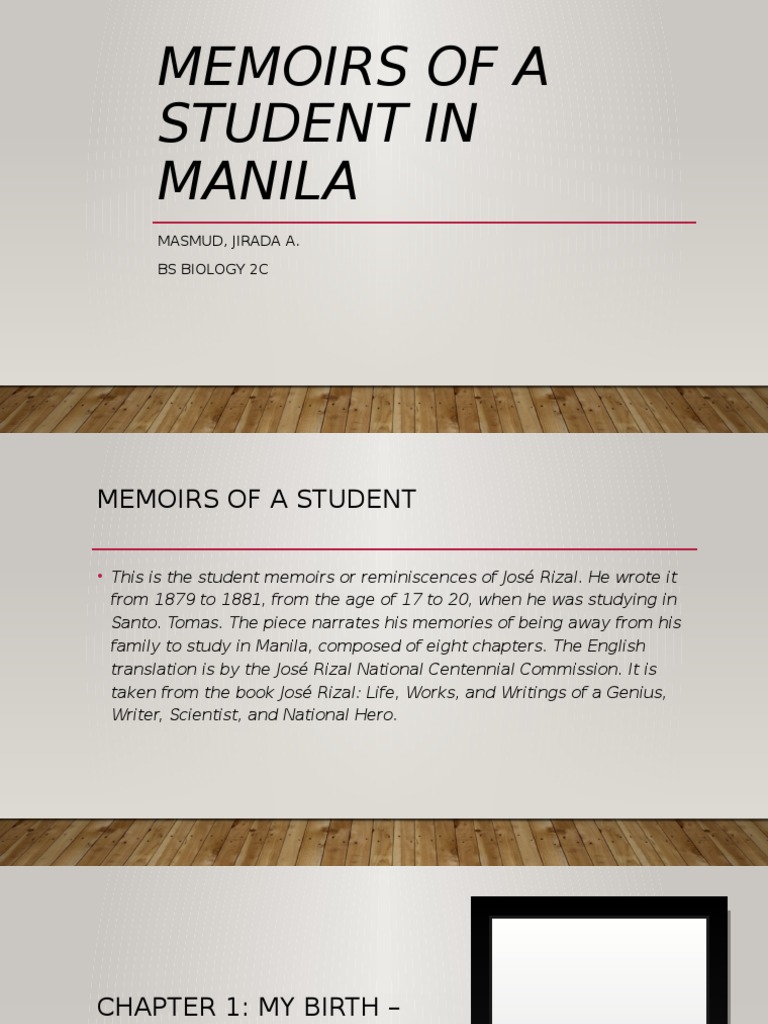 MEMOIRS OF A STUDENT IN MANILA

MASMUD, JIRADA A.

BS BIOLOGY 2C

MEMOIRS OF A STUDENT

• This is the student memoirs or reminiscences of José Rizal. He wrote it from 1879 to 1881, from the age of 17 to 20, when he was studying in Santo. Tomas. The piece narrates his memories of being away from his family to study in Manila, composed of eight chapters. The English translation is by the José Rizal National Centennial Commission. It is taken from the book José Rizal: Life, Works, and Writings of a Genius, Writer, Scientist, and National Hero.

CHAPTER 1: MY BIRTH –